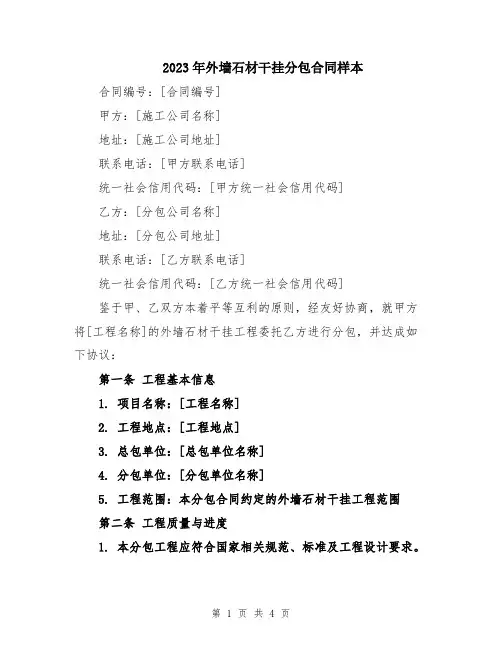 2023年外墙石材干挂分包合同样本

合同编号：[合同编号]

甲方：[施工公司名称]

地址：[施工公司地址]

联系电话：[甲方联系电话]

统一社会信用代码：[甲方统一社会信用代码]

乙方：[分包公司名称]

地址：[分包公司地址]

联系电话：[乙方联系电话]

统一社会信用代码：[乙方统一社会信用代码]

鉴于甲、乙双方本着平等互利的原则，经友好协商，就甲方将[工程名称]的外墙石材干挂工程委托乙方进行分包，并达成如下协议：

第一条 工程基本信息

1. 项目名称：[工程名称]

2. 工程地点：[工程地点]

3. 总包单位：[总包单位名称]

4. 分包单位：[分包单位名称]

5. 工程范围：本分包合同约定的外墙石材干挂工程范围

第二条 工程质量与进度

1. 本分包工程应符合国家相关规范、标准及工程设计要求。

第 1 页 共 4 页